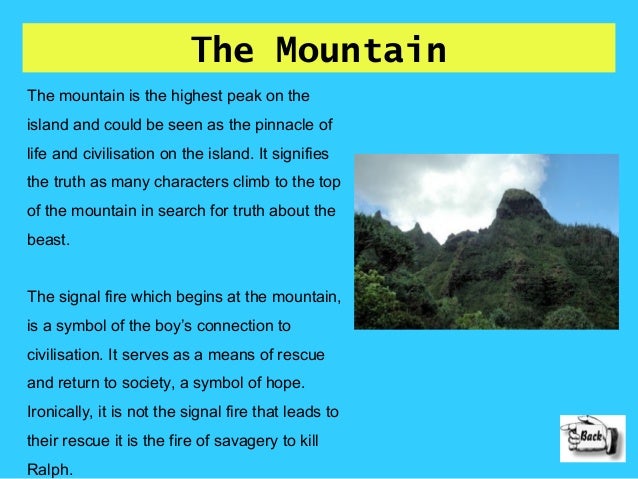 The Mountain

The mountain is the highest peak on the island and could be seen as the pinnacle of life and civilisation on the island. It signifies the truth as many characters climb to the top of the mountain in search for truth about the beast.

The signal fire which begins at the mountain, is a symbol of the boy's connection to civilisation. It serves as a means of rescue and return to society, a symbol of hope. Ironically, it is not the signal fire that leads to their rescue it is the fire of savagery to kill Ralph.

Back